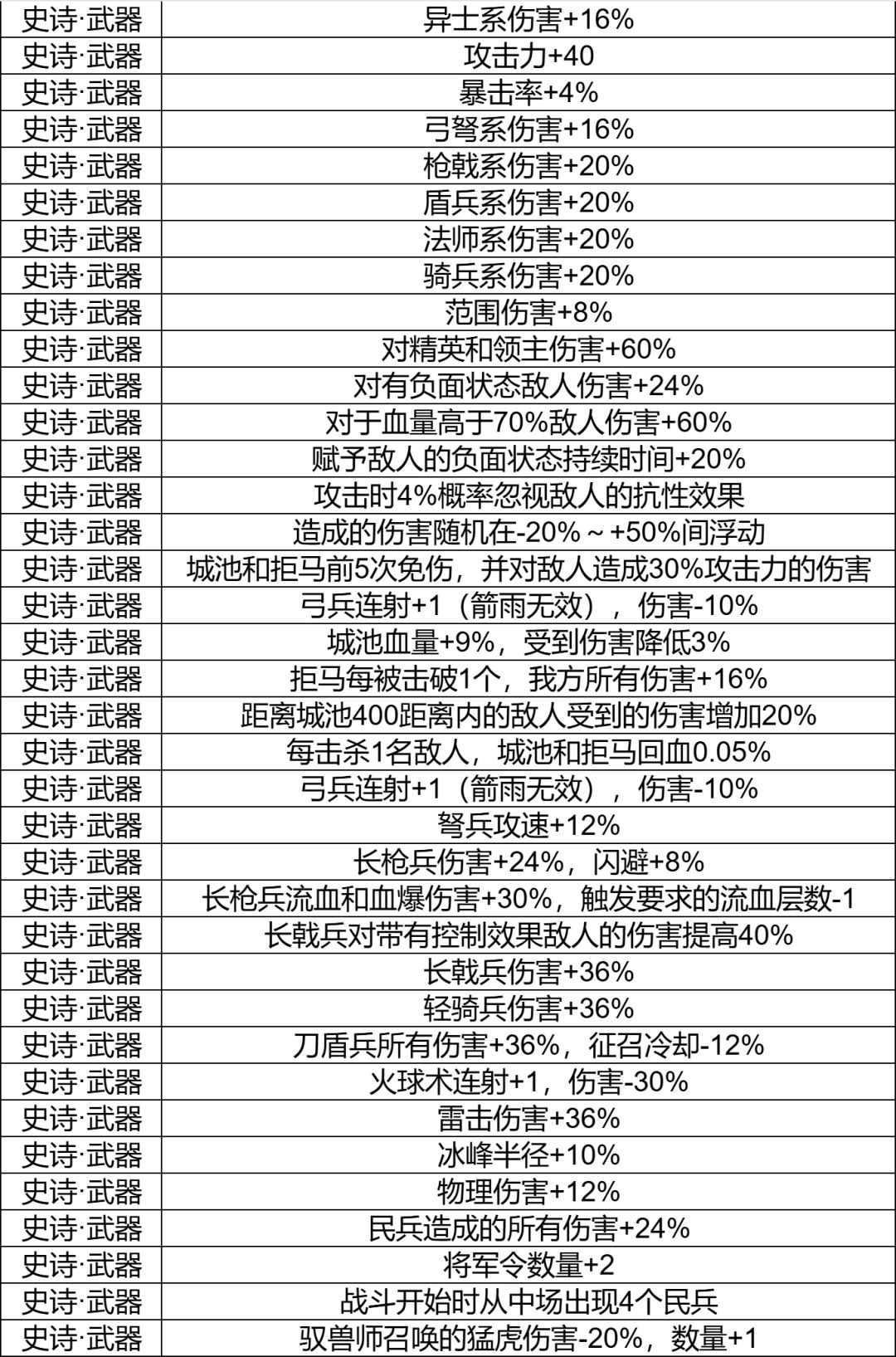 | 史诗·武器 | 异士系伤害+16% |
|---|---|
| 史诗·武器 | 攻击力+40 |
| 史诗·武器 | 暴击率+4% |
| 史诗·武器 | 弓弩系伤害+16% |
| 史诗·武器 | 枪戟系伤害+20% |
| 史诗·武器 | 盾兵系伤害+20% |
| 史诗·武器 | 法师系伤害+20% |
| 史诗·武器 | 骑兵系伤害+20% |
| 史诗·武器 | 范围伤害+8% |
| 史诗·武器 | 对精英和领主伤害+60% |
| 史诗·武器 | 对有负面状态敌人伤害+24% |
| 史诗·武器 | 对于血量高于70%敌人伤害+60% |
| 史诗·武器 | 赋予敌人的负面状态持续时间+20% |
| 史诗·武器 | 攻击时4%概率忽视敌人的抗性效果 |
| 史诗·武器 | 造成的伤害随机在-20%～+50%间浮动 |
| 史诗·武器 | 城池和拒马前5次免伤，并对敌人造成30%攻击力的伤害 |
| 史诗·武器 | 弓兵连射+1（箭雨无效），伤害-10% |
| 史诗·武器 | 城池血量+9%，受到伤害降低3% |
| 史诗·武器 | 拒马每被击破1个，我方所有伤害+16% |
| 史诗·武器 | 距离城池400距离内的敌人受到的伤害增加20% |
| 史诗·武器 | 每击杀1名敌人，城池和拒马回血0.05% |
| 史诗·武器 | 弓兵连射+1（箭雨无效），伤害-10% |
| 史诗·武器 | 弩兵攻速+12% |
| 史诗·武器 | 长枪兵伤害+24%，闪避+8% |
| 史诗·武器 | 长枪兵流血和血爆伤害+30%，触发要求的流血层数-1 |
| 史诗·武器 | 长戟兵对带有控制效果敌人的伤害提高40% |
| 史诗·武器 | 长戟兵伤害+36% |
| 史诗·武器 | 轻骑兵伤害+36% |
| 史诗·武器 | 刀盾兵所有伤害+36%，征召冷却-12% |
| 史诗·武器 | 火球术连射+1，伤害-30% |
| 史诗·武器 | 雷击伤害+36% |
| 史诗·武器 | 冰峰半径+10% |
| 史诗·武器 | 物理伤害+12% |
| 史诗·武器 | 民兵造成的所有伤害+24% |
| 史诗·武器 | 将军令数量+2 |
| 史诗·武器 | 战斗开始时从中场出现4个民兵 |
| 史诗·武器 | 驭兽师召唤的猛虎伤害-20%，数量+1 |